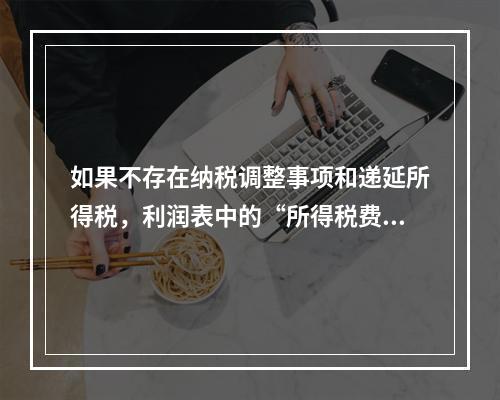 如果不存在纳税调整事项和递延所得税，利润表中的“所得税费...